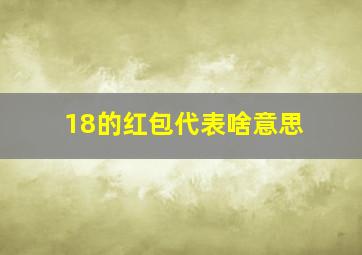 18的红包代表啥意思